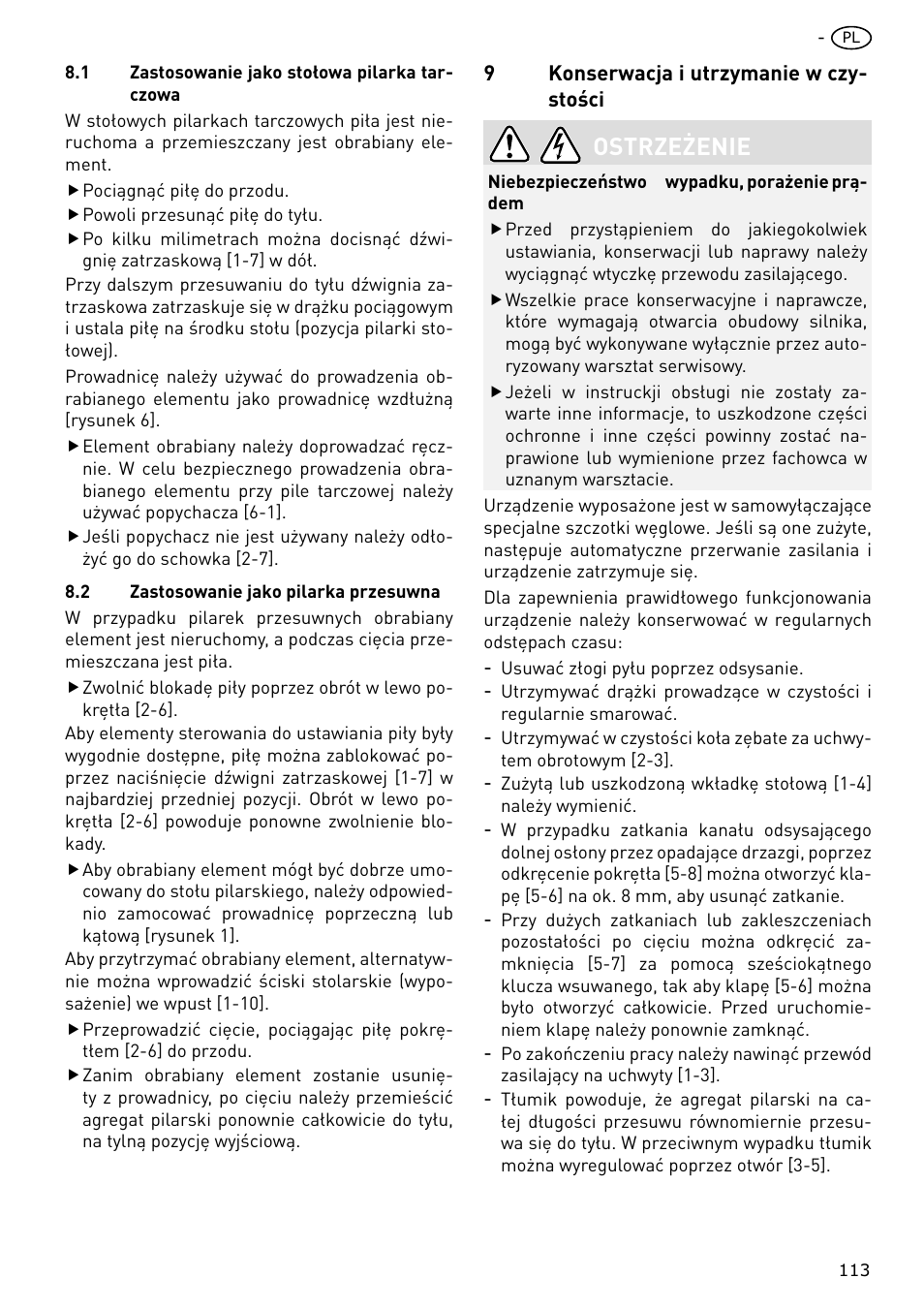 - PL

8.1 Zastosowanie jako stołowa pilarka tarczowa

W stołowych pilarkach tarczowych piła jest nieruchoma a przemieszczany jest obrabiany element.

▶ Pociągnąć piłę do przodu.

▶ Powoli przesunąć piłę do tyłu.

▶ Po kilku milimetrach można docisnąć dźwignię zatrzaskową [1-7] w dół.

Przy dalszym przesuwaniu do tyłu dźwignia zatrzaskowa zatrzaskuje się w drążku pociągowym i ustala piłę na środku stołu (pozycja pilarki stołowej).

Prowadnicę należy używać do prowadzenia obrabianego elementu jako prowadnicę wzdłużną [rysunek 6].

▶ Element obrabiany należy doprowadzać ręcznie. W celu bezpiecznego prowadzenia obrabianego elementu przy pile tarczowej należy używać popychacza [6-1].

▶ Jeśli popychacz nie jest używany należy odłożyć go do schowka [2-7].

8.2 Zastosowanie jako pilarka przesuwna

W przypadku pilarek przesuwnych obrabiany element jest nieruchomy, a podczas cięcia przemieszczana jest piła.

▶ Zwolnić blokadę piły poprzez obrót w lewo pokrętła [2-6].

Aby elementy sterowania do ustawiania piły były wygodnie dostępne, piłę można zablokować poprzez naciśnięcie dźwigni zatrzaskowej [1-7] w najbardziej przedniej pozycji. Obrót w lewo pokrętła [2-6] powoduje ponowne zwolnienie blokady.

▶ Aby obrabiany element mógł być dobrze umocowany do stołu pilarskiego, należy odpowiednio zamocować prowadnicę poprzeczną lub kątową [rysunek 1].

Aby przytrzymać obrabiany element, alternatywnie można wprowadzić ściski stolarskie (wyposażenie) we wpust [1-10].

▶ Przeprowadzić cięcie, pociągając piłę pokrętłem [2-6] do przodu.

▶ Zanim obrabiany element zostanie usunięty z prowadnicy, po cięciu należy przemieścić agregat pilarski ponownie całkowicie do tyłu, na tylną pozycję wyjściową.

9 Konserwacja i utrzymanie w czystości

OSTRZEŻENIE

Niebezpieczeństwo wypadku, porażenie prądem

▶ Przed przystąpieniem do jakiegokolwiek ustawiania, konserwacji lub naprawy należy wyciągnąć wtyczkę przewodu zasilającego.

▶ Wszelkie prace konserwacyjne i naprawcze, które wymagają otwarcia obudowy silnika, mogą być wykonywane wyłącznie przez autoryzowany warsztat serwisowy.

▶ Jeżeli w instrukcji obsługi nie zostały zawarte inne informacje, to uszkodzone części ochronne i inne części powinny zostać naprawione lub wymienione przez fachowca w uznanym warsztacie.

Urządzenie wyposażone jest w samowyłączające specjalne szczotki węglowe. Jeśli są one zużyte, następuje automatyczne przerwanie zasilania i urządzenie zatrzymuje się.

Dla zapewnienia prawidłowego funkcjonowania urządzenie należy konserwować w regularnych odstępach czasu:

- Usuwać złogi pyłu poprzez odsysanie.
- Utrzymywać drążki prowadzące w czystości i regularnie smarować.
- Utrzymywać w czystości koła zębate za uchwytem obrotowym [2-3].
- Zużytą lub uszkodzoną wkładkę stołową [1-4] należy wymienić.
- W przypadku zatkania kanału odsysającego dolnej osłony przez opadające drzazgi, poprzez odkręcenie pokrętła [5-8] można otworzyć klapę [5-6] na ok. 8 mm, aby usunąć zatkanie.
- Przy dużych zatkaniach lub zakleszczeniach pozostałości po cięciu można odkręcić zamknięcia [5-7] za pomocą sześciokątnego klucza wsuwanego, tak aby klapę [5-6] można było otworzyć całkowicie. Przed uruchomieniem klapę należy ponownie zamknąć.
- Po zakończeniu pracy należy nawinąć przewód zasilający na uchwyty [1-3].
- Tłumik powoduje, że agregat pilarski na całej długości przesuwu równomiernie przesuwa się do tyłu. W przeciwnym wypadku tłumik można wyregulować poprzez otwór [3-5].

113